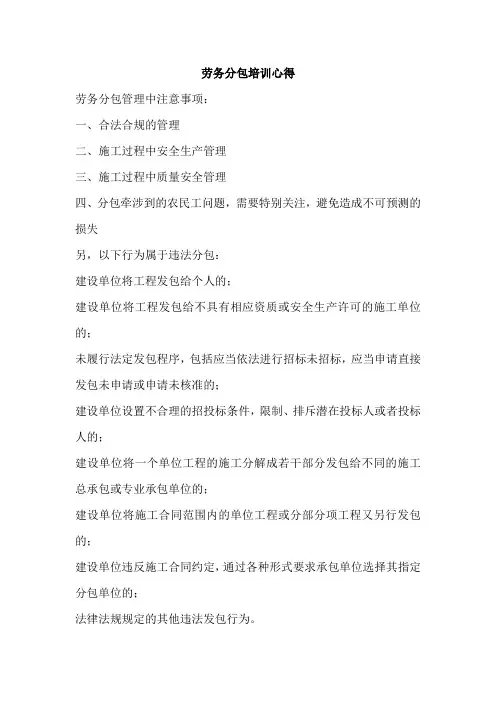 劳务分包培训心得

劳务分包管理中注意事项：

一、合法合规的管理

二、施工过程中安全生产管理

三、施工过程中质量安全管理

四、分包牵涉到的农民工问题，需要特别关注，避免造成不可预测的损失

另，以下行为属于违法分包：

建设单位将工程发包给个人的；

建设单位将工程发包给不具有相应资质或安全生产许可的施工单位的；

未履行法定发包程序，包括应当依法进行招标未招标，应当申请直接发包未申请或申请未核准的；

建设单位设置不合理的招投标条件，限制、排斥潜在投标人或者投标人的；

建设单位将一个单位工程的施工分解成若干部分发包给不同的施工总承包或专业承包单位的；

建设单位将施工合同范围内的单位工程或分部分项工程又另行发包的；

建设单位违反施工合同约定，通过各种形式要求承包单位选择其指定分包单位的；

法律法规规定的其他违法发包行为。